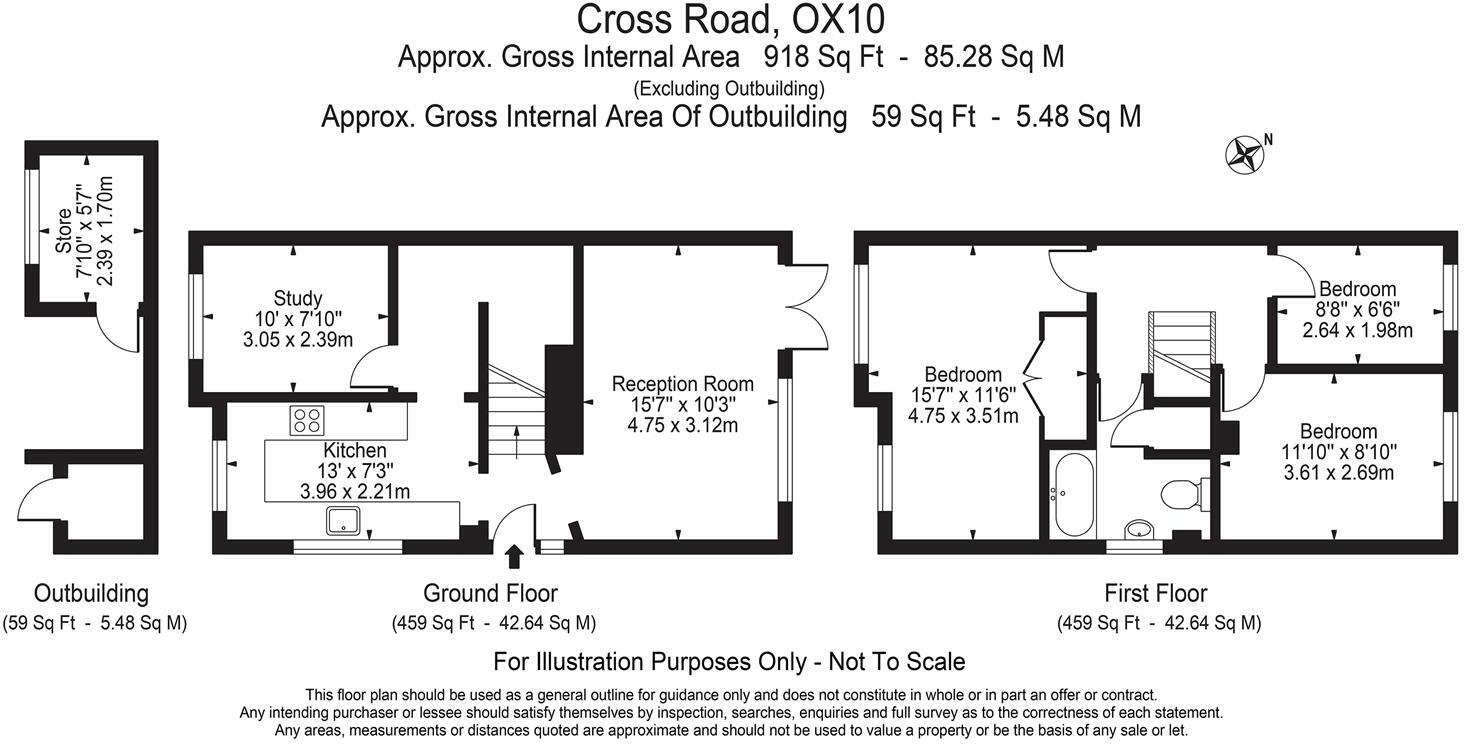 Cross Road, OX10
Approx. Gross Internal Area 918 Sq Ft - 85.28 Sq M
(Excluding Outbuilding)
Approx. Gross Internal Area Of Outbuilding 59 Sq Ft - 5.48 Sq M

N

Store
7'10" x 5'7"
2.39 x 1.70m

Study
10' x 7'10"
3.05 x 2.39m

Kitchen
13' x 7'3"
3.96 x 2.21m

Reception Room
15'7" x 10'3"
4.75 x 3.12m

Bedroom
15'7" x 11'6"
4.75 x 3.51m

Bedroom
8'8" x 6'6"
2.64 x 1.98m

Bedroom
11'10" x 8'10"
3.61 x 2.69m

Outbuilding
(59 Sq Ft - 5.48 Sq M)

Ground Floor
(459 Sq Ft - 42.64 Sq M)

First Floor
(459 Sq Ft - 42.64 Sq M)

For Illustration Purposes Only - Not To Scale

This floor plan should be used as a general outline for guidance only and does not constitute in whole or in part an offer or contract.
Any intending purchaser or lessee should satisfy themselves by inspection, searches, enquiries and full survey as to the correctness of each statement.
Any areas, measurements or distances quoted are approximate and should not be used to value a property or be the basis of any sale or let.